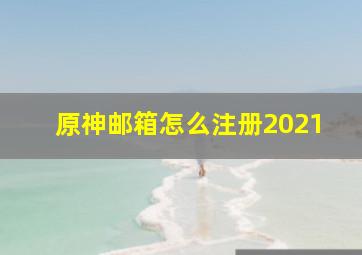 原神邮箱怎么注册2021